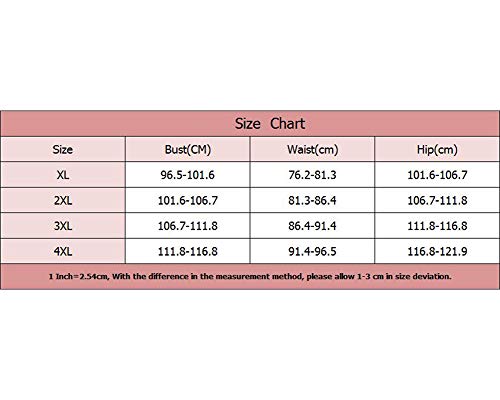 Size Chart

| Size | Bust(CM) | Waist(cm) | Hip(cm) |
|---|---|---|---|
| XL | 96.5-101.6 | 76.2-81.3 | 101.6-106.7 |
| 2XL | 101.6-106.7 | 81.3-86.4 | 106.7-111.8 |
| 3XL | 106.7-111.8 | 86.4-91.4 | 111.8-116.8 |
| 4XL | 111.8-116.8 | 91.4-96.5 | 116.8-121.9 |

1 Inch=2.54cm, With the difference in the measurement method, please allow 1-3 cm in size deviation.